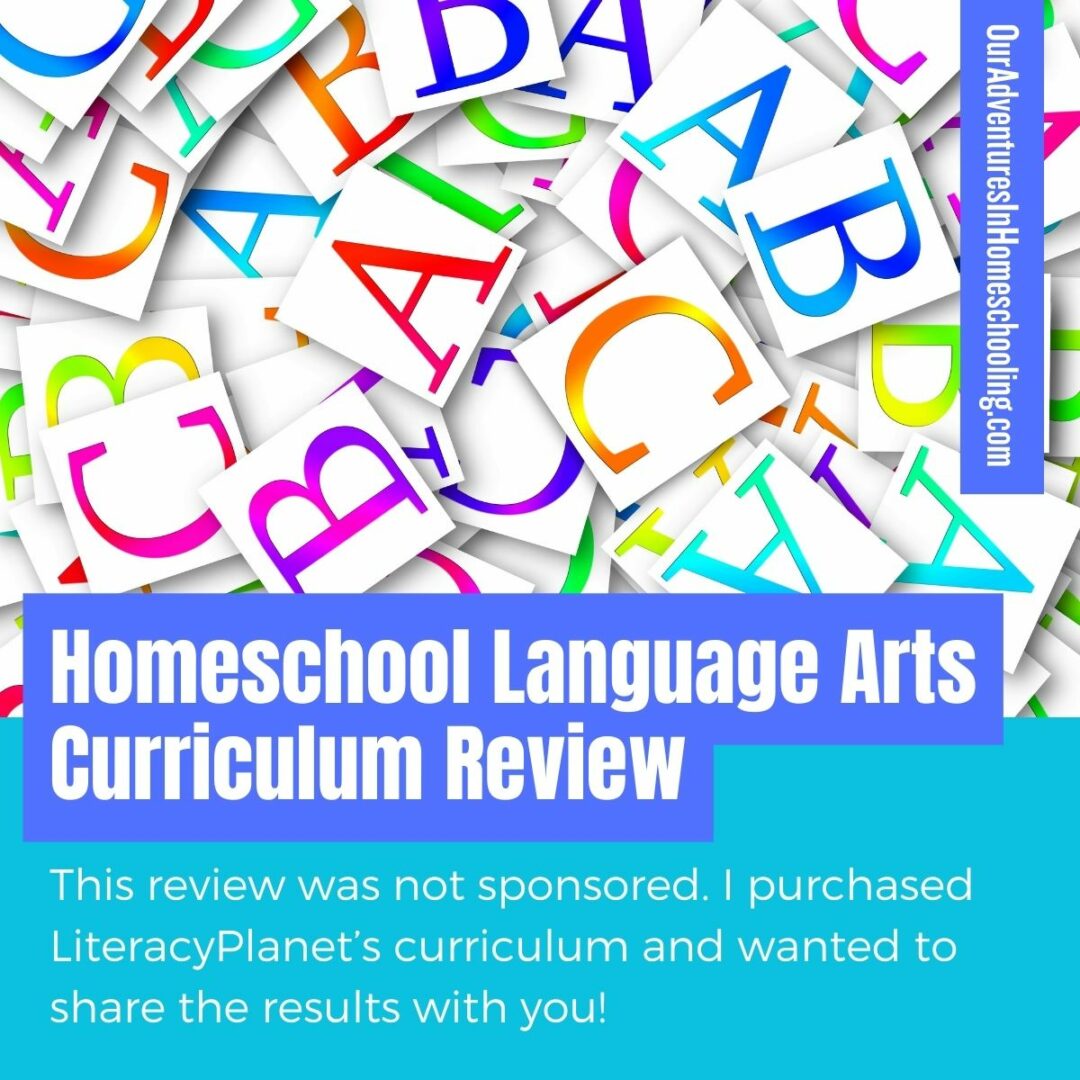 OurAdventuresInHomeschooling.com

Homeschool Language Arts Curriculum Review

This review was not sponsored. I purchased LiteracyPlanet's curriculum and wanted to share the results with you!